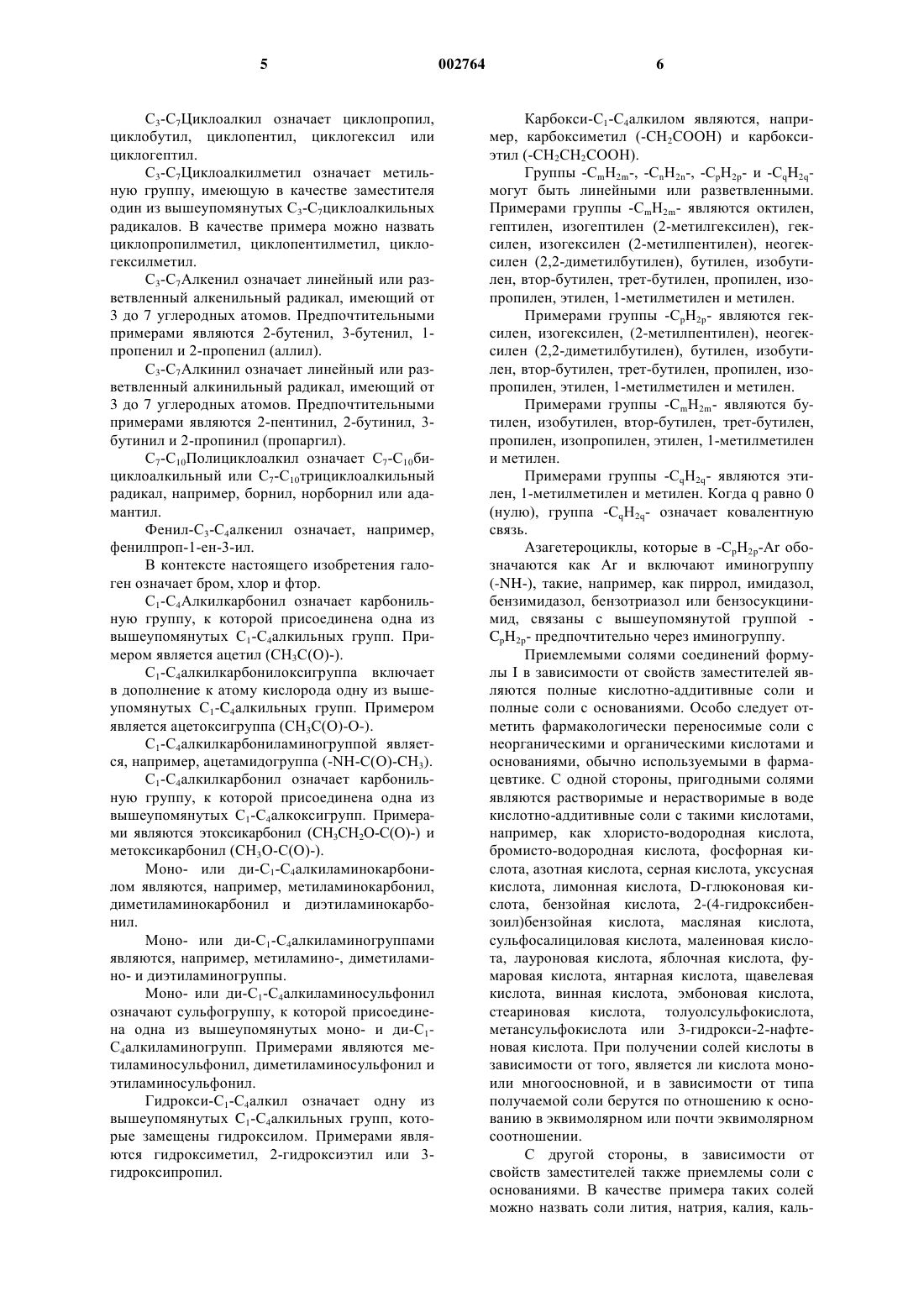 5 002764 6

$C_3$-$C_7$Циклоалкил означает циклопропил, циклобутил, циклопентил, циклогексил или циклогептил.

$C_3$-$C_7$Циклоалкилметил означает метильную группу, имеющую в качестве заместителя один из вышеупомянутых $C_3$-$C_7$циклоалкильных радикалов. В качестве примера можно назвать циклопропилметил, циклопентилметил, циклогексилметил.

$C_3$-$C_7$Алкенил означает линейный или разветвленный алкенильный радикал, имеющий от 3 до 7 углеродных атомов. Предпочтительными примерами являются 2-бутенил, 3-бутенил, 1-пропенил и 2-пропенил (аллил).

$C_3$-$C_7$Алкинил означает линейный или разветвленный алкинильный радикал, имеющий от 3 до 7 углеродных атомов. Предпочтительными примерами являются 2-пентинил, 2-бутинил, 3-бутинил и 2-пропинил (пропаргил).

$C_7$-$C_{10}$Полициклоалкил означает $C_7$-$C_{10}$бициклоалкильный или $C_7$-$C_{10}$трициклоалкильный радикал, например, борнил, норборнил или адамантил.

Фенил-$C_3$-$C_4$алкенил означает, например, фенилпроп-1-ен-3-ил.

В контексте настоящего изобретения галоген означает бром, хлор и фтор.

$C_1$-$C_4$Алкилкарбонил означает карбонильную группу, к которой присоединена одна из вышеупомянутых $C_1$-$C_4$алкильных групп. Примером является ацетил ($CH_3C(O)$-).

$C_1$-$C_4$алкилкарбонилоксигруппа включает в дополнение к атому кислорода одну из вышеупомянутых $C_1$-$C_4$алкильных групп. Примером является ацетоксигруппа ($CH_3C(O)$-O-).

$C_1$-$C_4$алкилкарбониламиногруппой является, например, ацетамидогруппа (-NH-C(O)-$CH_3$).

$C_1$-$C_4$алкилкарбонил означает карбонильную группу, к которой присоединена одна из вышеупомянутых $C_1$-$C_4$алкоксигрупп. Примерами являются этоксикарбонил ($CH_3CH_2O$-C(O)-) и метоксикарбонил ($CH_3O$-C(O)-).

Моно- или ди-$C_1$-$C_4$алкиламинокарбонилом являются, например, метиламинокарбонил, диметиламинокарбонил и диэтиламинокарбонил.

Моно- или ди-$C_1$-$C_4$алкиламиногруппами являются, например, метиламино-, диметиламино- и диэтиламиногруппы.

Моно- или ди-$C_1$-$C_4$алкиламиносульфонил означают сульфогруппу, к которой присоединена одна из вышеупомянутых моно- и ди-$C_1$-$C_4$алкиламиногрупп. Примерами являются метиламиносульфонил, диметиламиносульфонил и этиламиносульфонил.

Гидрокси-$C_1$-$C_4$алкил означает одну из вышеупомянутых $C_1$-$C_4$алкильных групп, которые замещены гидроксилом. Примерами являются гидроксиметил, 2-гидроксиэтил или 3-гидроксипропил.

Карбокси-$C_1$-$C_4$алкилом являются, например, карбоксиметил (-$CH_2COOH$) и карбоксиэтил (-$CH_2CH_2COOH$).

Группы -$C_mH_{2m}$-, -$C_nH_{2n}$-, -$C_pH_{2p}$- и -$C_qH_{2q}$- могут быть линейными или разветвленными. Примерами группы -$C_mH_{2m}$- являются октилен, гептилен, изогептилен (2-метилгексилен), гексилен, изогексилен (2-метилпентилен), неогексилен (2,2-диметилбутилен), бутилен, изобутилен, втор-бутилен, трет-бутилен, пропилен, изопропилен, этилен, 1-метилметилен и метилен.

Примерами группы -$C_pH_{2p}$- являются гексилен, изогексилен, (2-метилпентилен), неогексилен (2,2-диметилбутилен), бутилен, изобутилен, втор-бутилен, трет-бутилен, пропилен, изопропилен, этилен, 1-метилметилен и метилен.

Примерами группы -$C_mH_{2m}$- являются бутилен, изобутилен, втор-бутилен, трет-бутилен, пропилен, изопропилен, этилен, 1-метилметилен и метилен.

Примерами группы -$C_qH_{2q}$- являются этилен, 1-метилметилен и метилен. Когда q равно 0 (нулю), группа -$C_qH_{2q}$- означает ковалентную связь.

Азагетероциклы, которые в -$C_pH_{2p}$-Ar обозначаются как Ar и включают иминогруппу (-NH-), такие, например, как пиррол, имидазол, бензимидазол, бензотриазол или бензосукцинимид, связаны с вышеупомянутой группой -$C_pH_{2p}$- предпочтительно через иминогруппу.

Приемлемыми солями соединений формулы I в зависимости от свойств заместителей являются полные кислотно-аддитивные соли и полные соли с основаниями. Особо следует отметить фармакологически переносимые соли с неорганическими и органическими кислотами и основаниями, обычно используемыми в фармацевтике. С одной стороны, пригодными солями являются растворимые и нерастворимые в воде кислотно-аддитивные соли с такими кислотами, например, как хлористо-водородная кислота, бромисто-водородная кислота, фосфорная кислота, азотная кислота, серная кислота, уксусная кислота, лимонная кислота, D-глюконовая кислота, бензойная кислота, 2-(4-гидроксибензоил)бензойная кислота, масляная кислота, сульфосалициловая кислота, малеиновая кислота, лауроновая кислота, яблочная кислота, фумаровая кислота, янтарная кислота, щавелевая кислота, винная кислота, эмбоновая кислота, стеариновая кислота, толуолсульфокислота, метансульфокислота или 3-гидрокси-2-нафтеновая кислота. При получении солей кислоты в зависимости от того, является ли кислота моно- или многоосновной, и в зависимости от типа получаемой соли берутся по отношению к основанию в эквимолярном или почти эквимолярном соотношении.

С другой стороны, в зависимости от свойств заместителей также приемлемы соли с основаниями. В качестве примера таких солей можно назвать соли лития, натрия, калия, каль-